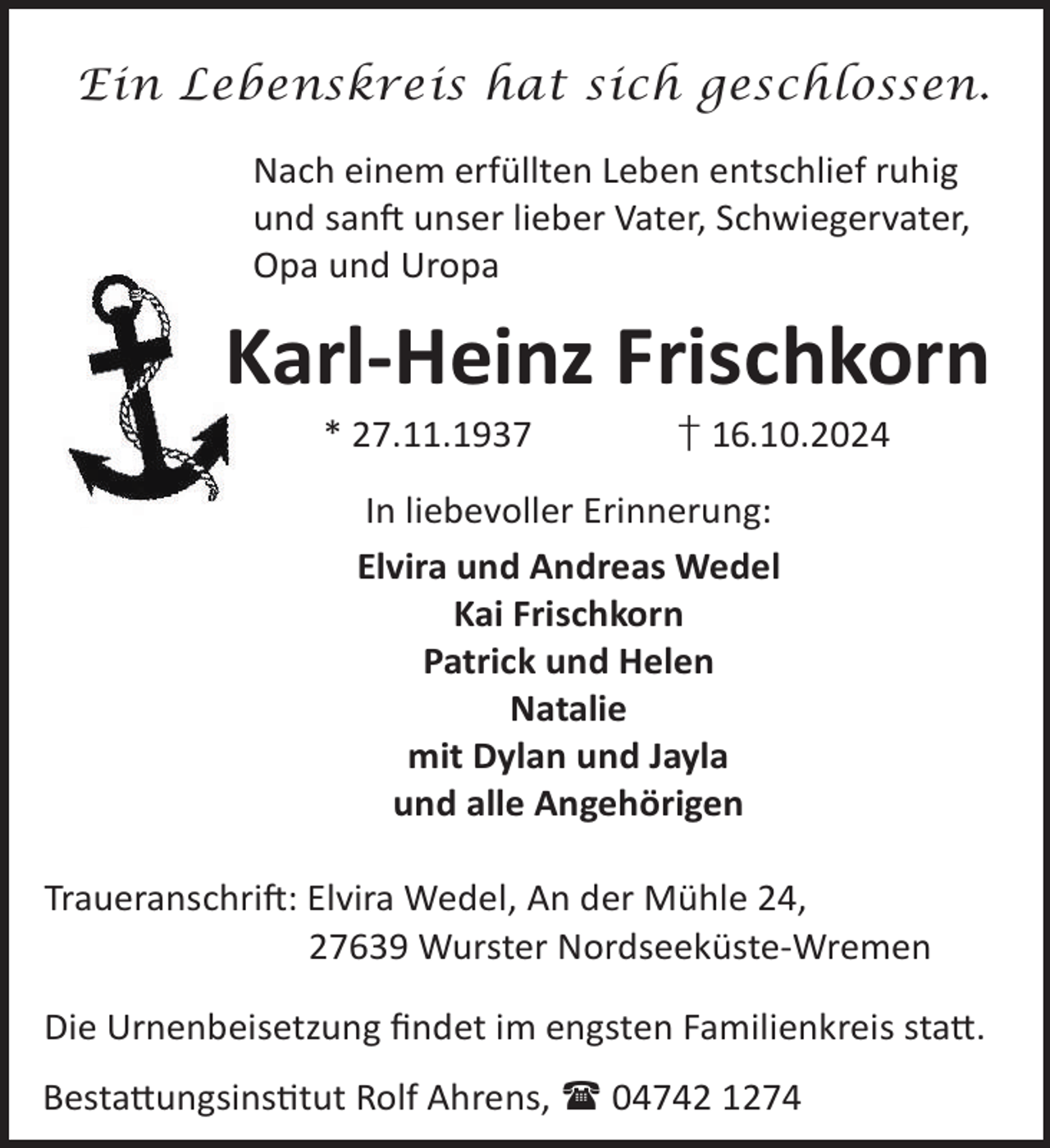 Ein Lebenskreis hat sich geschlossen.

Nach einem erfüllten Leben entschlief ruhig und sanft unser lieber Vater, Schwiegervater, Opa und Uropa

Karl-Heinz Frischkorn

* 27.11.1937 † 16.10.2024

In liebevoller Erinnerung:

Elvira und Andreas Wedel
Kai Frischkorn
Patrick und Helen
Natalie
mit Dylan und Jayla
und alle Angehörigen

Traueranschrift: Elvira Wedel, An der Mühle 24,
27639 Wurster Nordseeküste-Wremen

Die Urnenbeisetzung findet im engsten Familienkreis statt.

Bestattungsinstitut Rolf Ahrens, ☎ 04742 1274